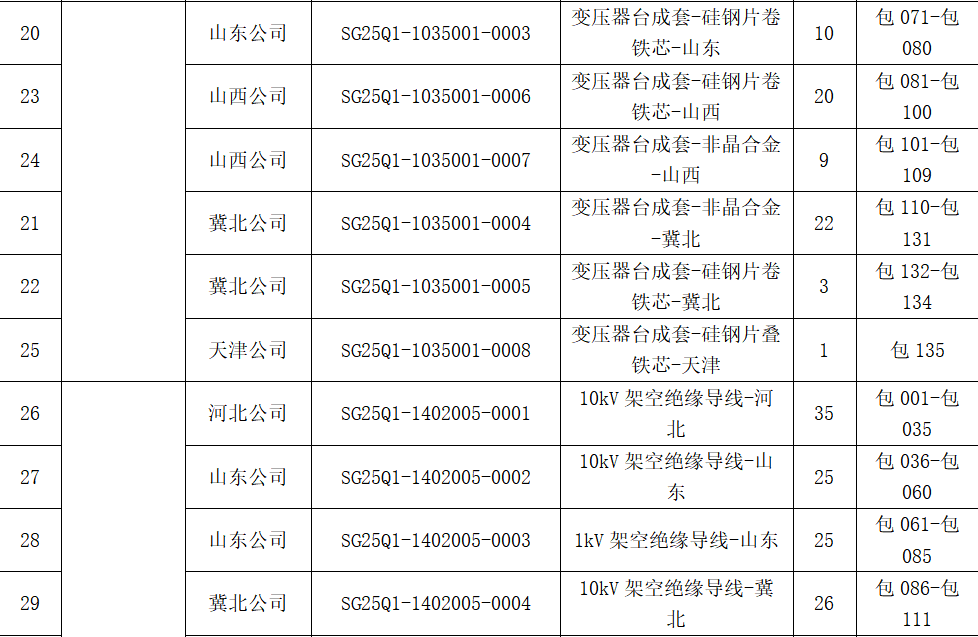 | 20 |  | 山东公司 | SG25Q1-1035001-0003 | 变压器台成套-硅钢片卷铁芯-山东 | 10 | 包071-包080 |
|---|---|---|---|---|---|---|
| 23 |  | 山西公司 | SG25Q1-1035001-0006 | 变压器台成套-硅钢片卷铁芯-山西 | 20 | 包081-包100 |
| 24 |  | 山西公司 | SG25Q1-1035001-0007 | 变压器台成套-非晶合金-山西 | 9 | 包101-包109 |
| 21 |  | 冀北公司 | SG25Q1-1035001-0004 | 变压器台成套-非晶合金-冀北 | 22 | 包110-包131 |
| 22 |  | 冀北公司 | SG25Q1-1035001-0005 | 变压器台成套-硅钢片卷铁芯-冀北 | 3 | 包132-包134 |
| 25 |  | 天津公司 | SG25Q1-1035001-0008 | 变压器台成套-硅钢片叠铁芯-天津 | 1 | 包135 |
| 26 |  | 河北公司 | SG25Q1-1402005-0001 | 10kV架空绝缘导线-河北 | 35 | 包001-包035 |
| 27 |  | 山东公司 | SG25Q1-1402005-0002 | 10kV架空绝缘导线-山东 | 25 | 包036-包060 |
| 28 |  | 山东公司 | SG25Q1-1402005-0003 | 1kV架空绝缘导线-山东 | 25 | 包061-包085 |
| 29 |  | 冀北公司 | SG25Q1-1402005-0004 | 10kV架空绝缘导线-冀北 | 26 | 包086-包111 |